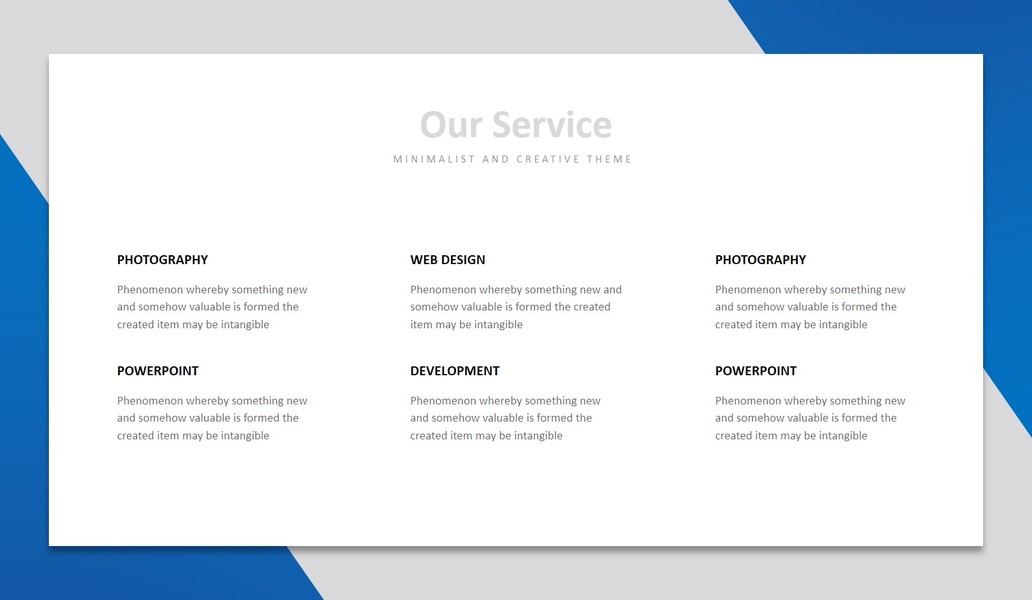 Our Service
MINIMALIST AND CREATIVE THEME

PHOTOGRAPHY
Phenomenon whereby something new and somehow valuable is formed the created item may be intangible

POWERPOINT
Phenomenon whereby something new and somehow valuable is formed the created item may be intangible

WEB DESIGN
Phenomenon whereby something new and somehow valuable is formed the created item may be intangible

DEVELOPMENT
Phenomenon whereby something new and somehow valuable is formed the created item may be intangible

PHOTOGRAPHY
Phenomenon whereby something new and somehow valuable is formed the created item may be intangible

POWERPOINT
Phenomenon whereby something new and somehow valuable is formed the created item may be intangible